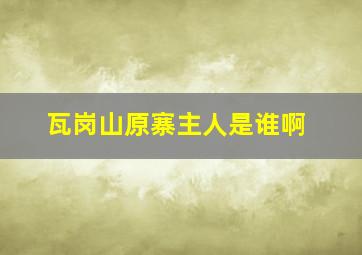 瓦岗山原寨主人是谁啊